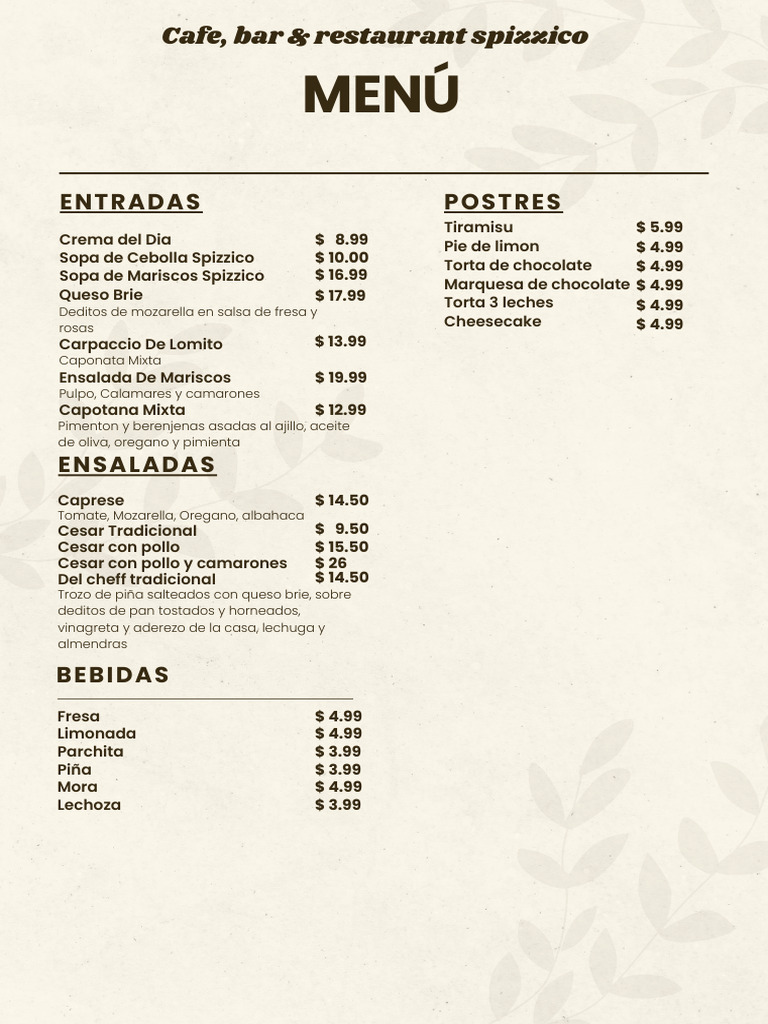 Cafe, bar & restaurant spizzico

MENÚ

ENTRADAS

Crema del Dia $ 8.99
Sopa de Cebolla Spizzico $ 10.00
Sopa de Mariscos Spizzico $ 16.99
Queso Brie $ 17.99
Deditos de mozarella en salsa de fresa y rosas
Carpaccio De Lomito $ 13.99
Caponata Mixta
Ensalada De Mariscos $ 19.99
Pulpo, Calamares y camarones
Capotana Mixta $ 12.99
Pimenton y berenjenas asadas al ajillo, aceite de oliva, oregano y pimienta

ENSALADAS

Caprese $ 14.50
Tomate, Mozarella, Oregano, albahaca
Cesar Tradicional $ 9.50
Cesar con pollo $ 15.50
Cesar con pollo y camarones $ 26
Del cheff tradicional $ 14.50
Trozo de piña salteados con queso brie, sobre deditos de pan tostados y horneados, vinagreta y aderezo de la casa, lechuga y almendras

BEBIDAS

Fresa $ 4.99
Limonada $ 4.99
Parchita $ 3.99
Piña $ 3.99
Mora $ 4.99
Lechoza $ 3.99

POSTRES

Tiramisu $ 5.99
Pie de limon $ 4.99
Torta de chocolate $ 4.99
Marquesa de chocolate $ 4.99
Torta 3 leches $ 4.99
Cheesecake $ 4.99